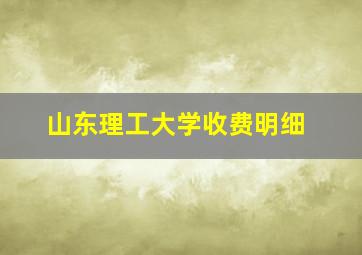 山东理工大学收费明细